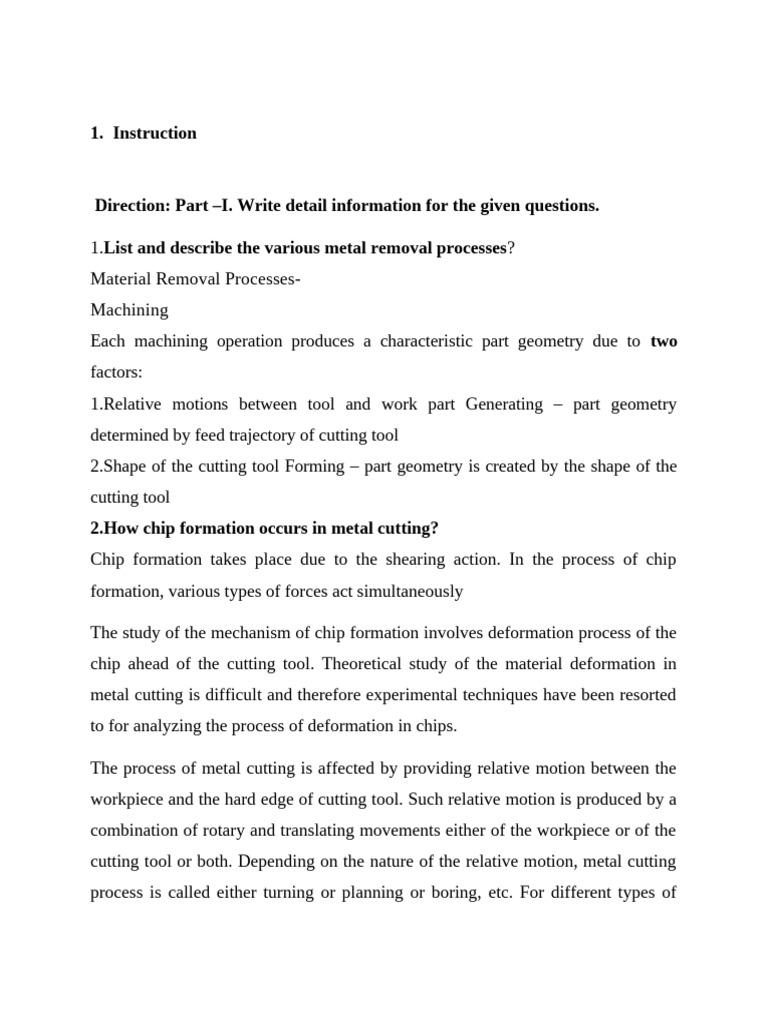 1. Instruction

Direction: Part –I. Write detail information for the given questions.

1.List and describe the various metal removal processes?
Material Removal Processes-
Machining
Each machining operation produces a characteristic part geometry due to two factors:
1.Relative motions between tool and work part Generating – part geometry determined by feed trajectory of cutting tool
2.Shape of the cutting tool Forming – part geometry is created by the shape of the cutting tool
2.How chip formation occurs in metal cutting?
Chip formation takes place due to the shearing action. In the process of chip formation, various types of forces act simultaneously

The study of the mechanism of chip formation involves deformation process of the chip ahead of the cutting tool. Theoretical study of the material deformation in metal cutting is difficult and therefore experimental techniques have been resorted to for analyzing the process of deformation in chips.

The process of metal cutting is affected by providing relative motion between the workpiece and the hard edge of cutting tool. Such relative motion is produced by a combination of rotary and translating movements either of the workpiece or of the cutting tool or both. Depending on the nature of the relative motion, metal cutting process is called either turning or planning or boring, etc. For different types of